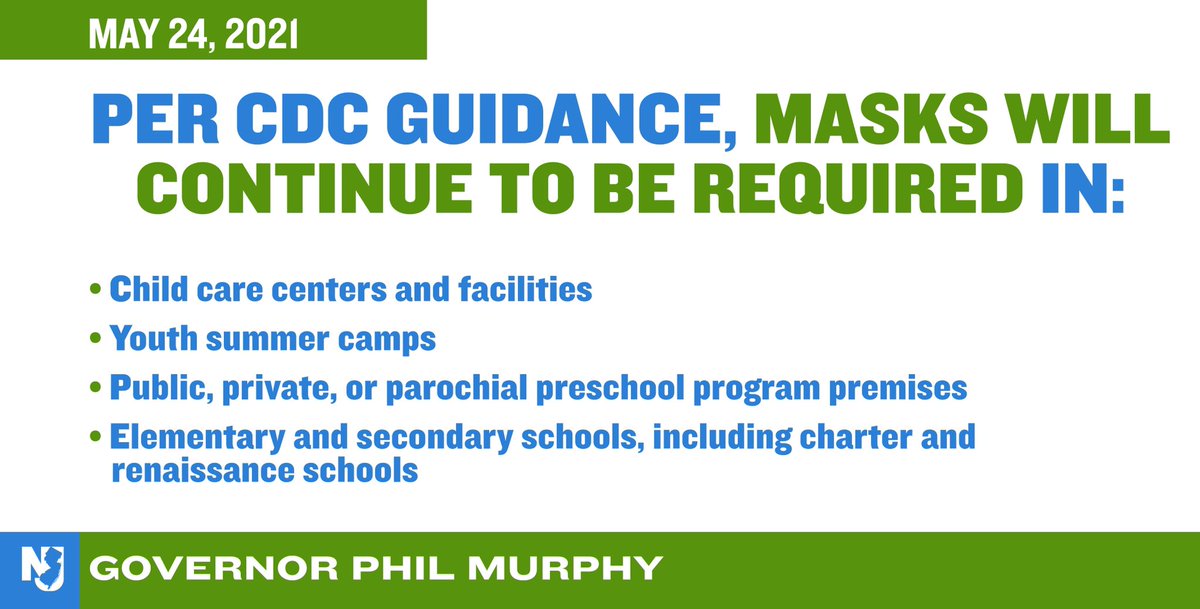 MAY 24, 2021

PER CDC GUIDANCE, MASKS WILL CONTINUE TO BE REQUIRED IN:

• Child care centers and facilities
• Youth summer camps
• Public, private, or parochial preschool program premises
• Elementary and secondary schools, including charter and renaissance schools

NJ GOVERNOR PHIL MURPHY